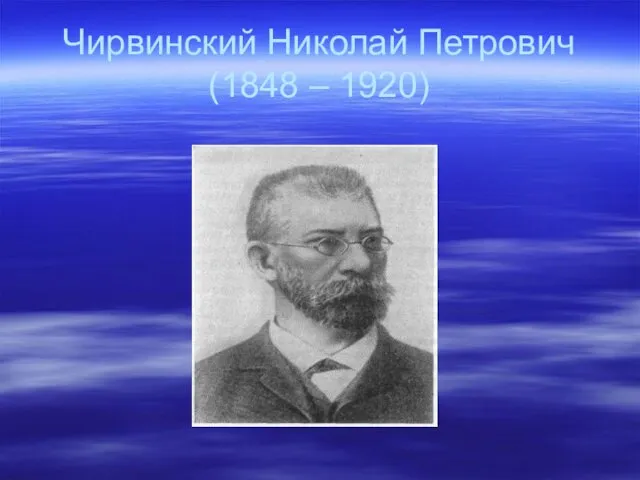 Чирвинский Николай Петрович
(1848 – 1920)